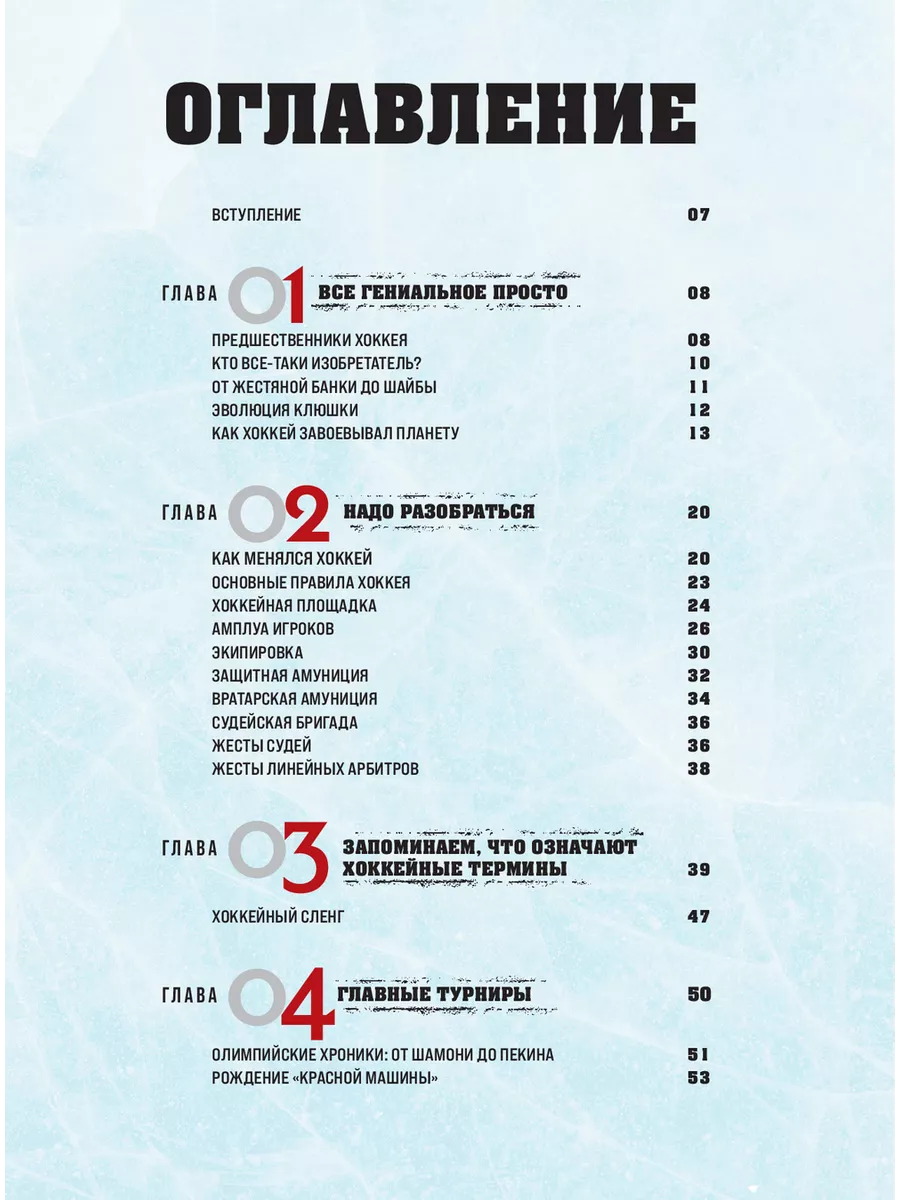 ОГЛАВЛЕНИЕ

ВСТУПЛЕНИЕ 07

ГЛАВА 01 ВСЕ ГЕНИАЛЬНОЕ ПРОСТО 08

ПРЕДШЕСТВЕННИКИ ХОККЕЯ 08
КТО ВСЕ-ТАКИ ИЗОБРЕТАТЕЛЬ? 10
ОТ ЖЕСТЯНОЙ БАНКИ ДО ШАЙБЫ 11
ЭВОЛЮЦИЯ КЛЮШКИ 12
КАК ХОККЕЙ ЗАВОЕВЫВАЛ ПЛАНЕТУ 13

ГЛАВА 02 НАДО РАЗОБРАТЬСЯ 20

КАК МЕНЯЛСЯ ХОККЕЙ 20
ОСНОВНЫЕ ПРАВИЛА ХОККЕЯ 23
ХОККЕЙНАЯ ПЛОЩАДКА 24
АМПЛУА ИГРОКОВ 26
ЭКИПИРОВКА 30
ЗАЩИТНАЯ АМУНИЦИЯ 32
ВРАТАРСКАЯ АМУНИЦИЯ 34
СУДЕЙСКАЯ БРИГАДА 36
ЖЕСТЫ СУДЕЙ 36
ЖЕСТЫ ЛИНЕЙНЫХ АРБИТРОВ 38

ГЛАВА 03 ЗАПОМИНАЕМ, ЧТО ОЗНАЧАЮТ ХОККЕЙНЫЕ ТЕРМИНЫ 39

ХОККЕЙНЫЙ СЛЕНГ 47

ГЛАВА 04 ГЛАВНЫЕ ТУРНИРЫ 50

ОЛИМПИЙСКИЕ ХРОНИКИ: ОТ ШАМОНИ ДО ПЕКИНА 51
РОЖДЕНИЕ «КРАСНОЙ МАШИНЫ» 53